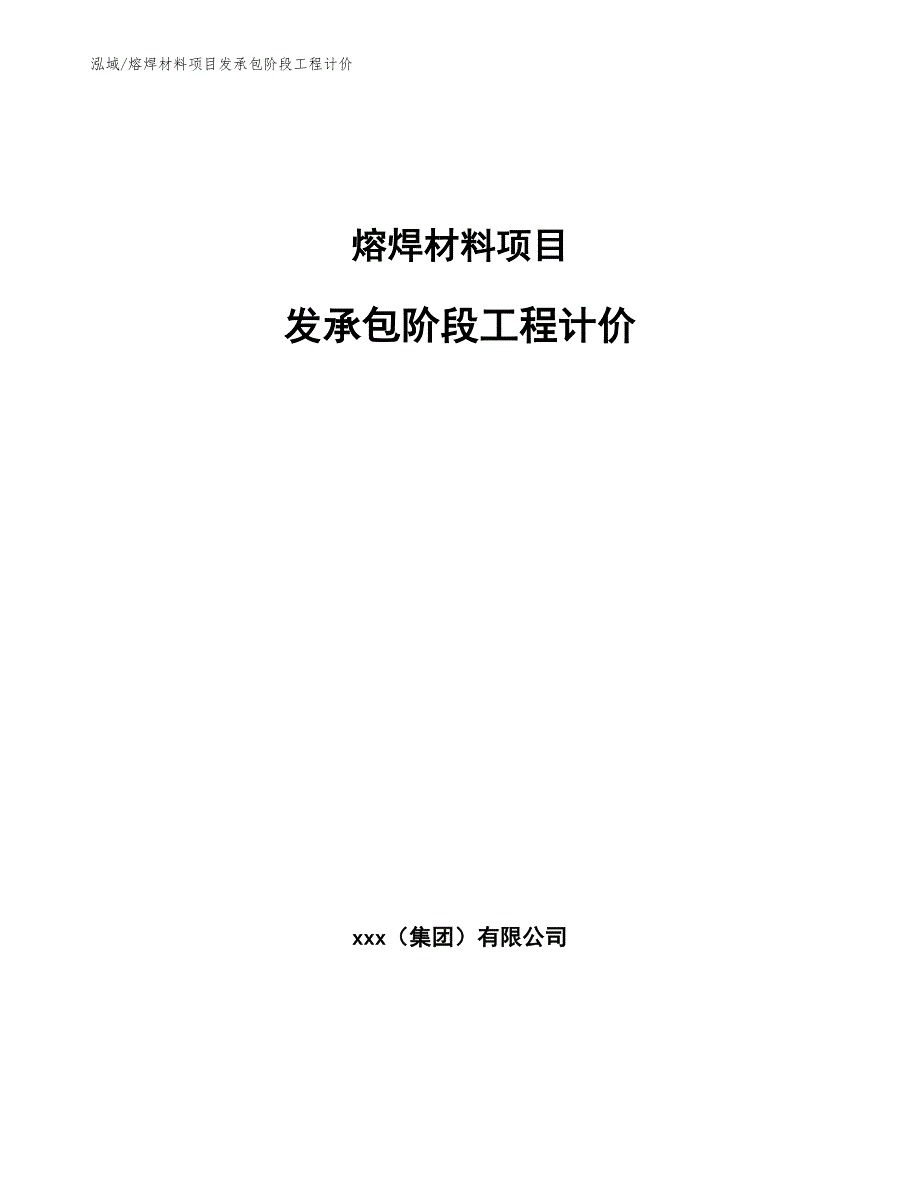 泓域/熔焊材料项目发承包阶段工程计价

熔焊材料项目

发承包阶段工程计价

xxx（集团）有限公司